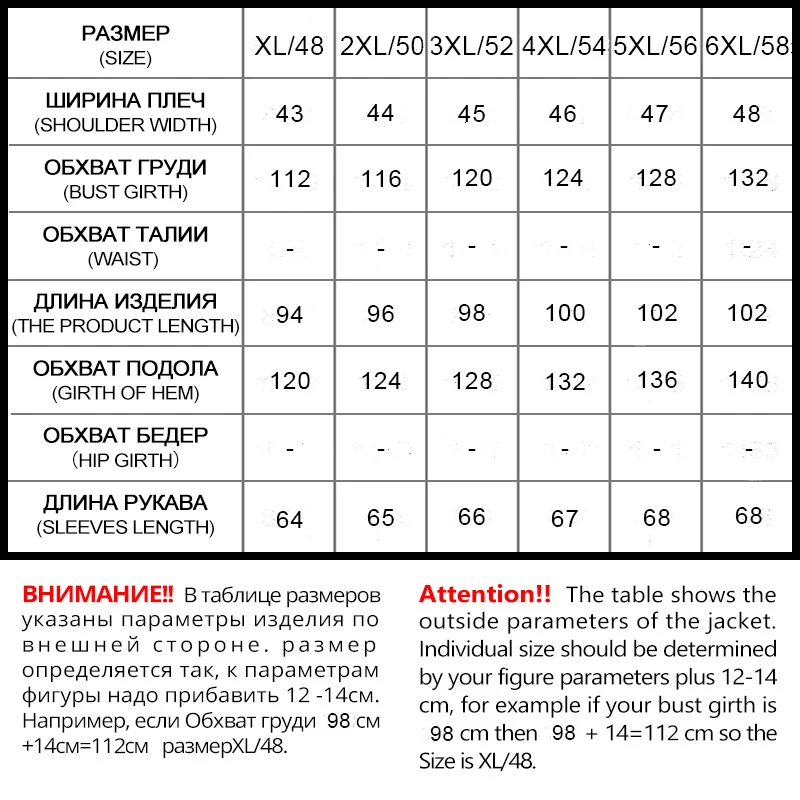 | РАЗМЕР (SIZE) | XL/48 | 2XL/50 | 3XL/52 | 4XL/54 | 5XL/56 | 6XL/58 |
|---|---|---|---|---|---|---|
| ШИРИНА ПЛЕЧ (SHOULDER WIDTH) | 43 | 44 | 45 | 46 | 47 | 48 |
| ОБХВАТ ГРУДИ (BUST GIRTH) | 112 | 116 | 120 | 124 | 128 | 132 |
| ОБХВАТ ТАЛИИ (WAIST) | - | - | - | - | - | - |
| ДЛИНА ИЗДЕЛИЯ (THE PRODUCT LENGTH) | 94 | 96 | 98 | 100 | 102 | 102 |
| ОБХВАТ ПОДОЛА (GIRTH OF HEM) | 120 | 124 | 128 | 132 | 136 | 140 |
| ОБХВАТ БЕДЕР (HIP GIRTH) | - | - | - | - | - | - |
| ДЛИНА РУКАВА (SLEEVES LENGTH) | 64 | 65 | 66 | 67 | 68 | 68 |

ВНИМАНИЕ!! В таблице размеров указаны параметры изделия по внешней стороне. размер определяется так, к параметрам фигуры надо прибавить 12 -14см. Например, если Обхват груди 98 см +14см=112см размерXL/48.

Attention!! The table shows the outside parameters of the jacket. Individual size should be determined by your figure parameters plus 12-14 cm, for example if your bust girth is 98 cm then 98 + 14=112 cm so the Size is XL/48.